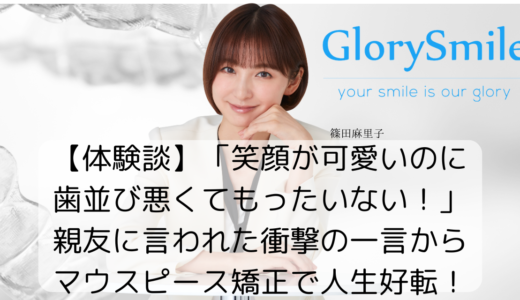 GlorySmile

your smile is our glory

篠田麻里子

【体験談】「笑顔が可愛いのに歯並び悪くてもったいない！」親友に言われた衝撃の一言からマウスピース矯正で人生好転！